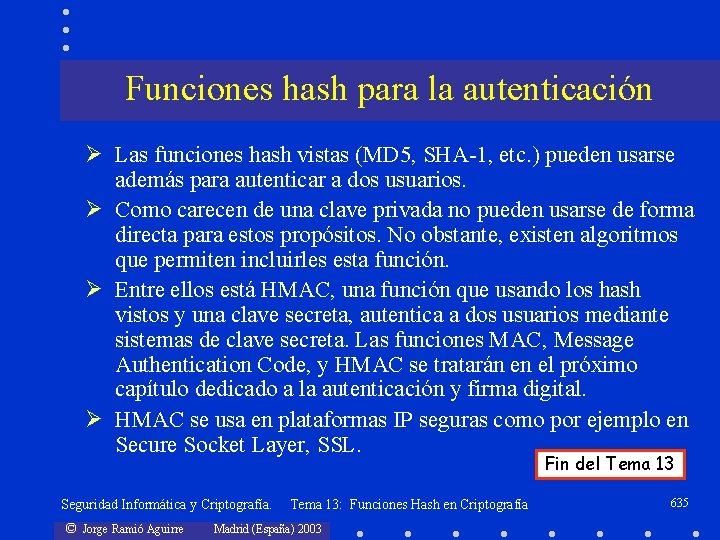 Funciones hash para la autenticación

➢ Las funciones hash vistas (MD5, SHA-1, etc.) pueden usarse además para autenticar a dos usuarios.

➢ Como carecen de una clave privada no pueden usarse de forma directa para estos propósitos. No obstante, existen algoritmos que permiten incluirles esta función.

➢ Entre ellos está HMAC, una función que usando los hash vistos y una clave secreta, autentica a dos usuarios mediante sistemas de clave secreta. Las funciones MAC, Message Authentication Code, y HMAC se tratarán en el próximo capítulo dedicado a la autenticación y firma digital.

➢ HMAC se usa en plataformas IP seguras como por ejemplo en Secure Socket Layer, SSL.

Fin del Tema 13

Seguridad Informática y Criptografía. Tema 13: Funciones Hash en Criptografía 635

© Jorge Ramió Aguirre Madrid (España) 2003